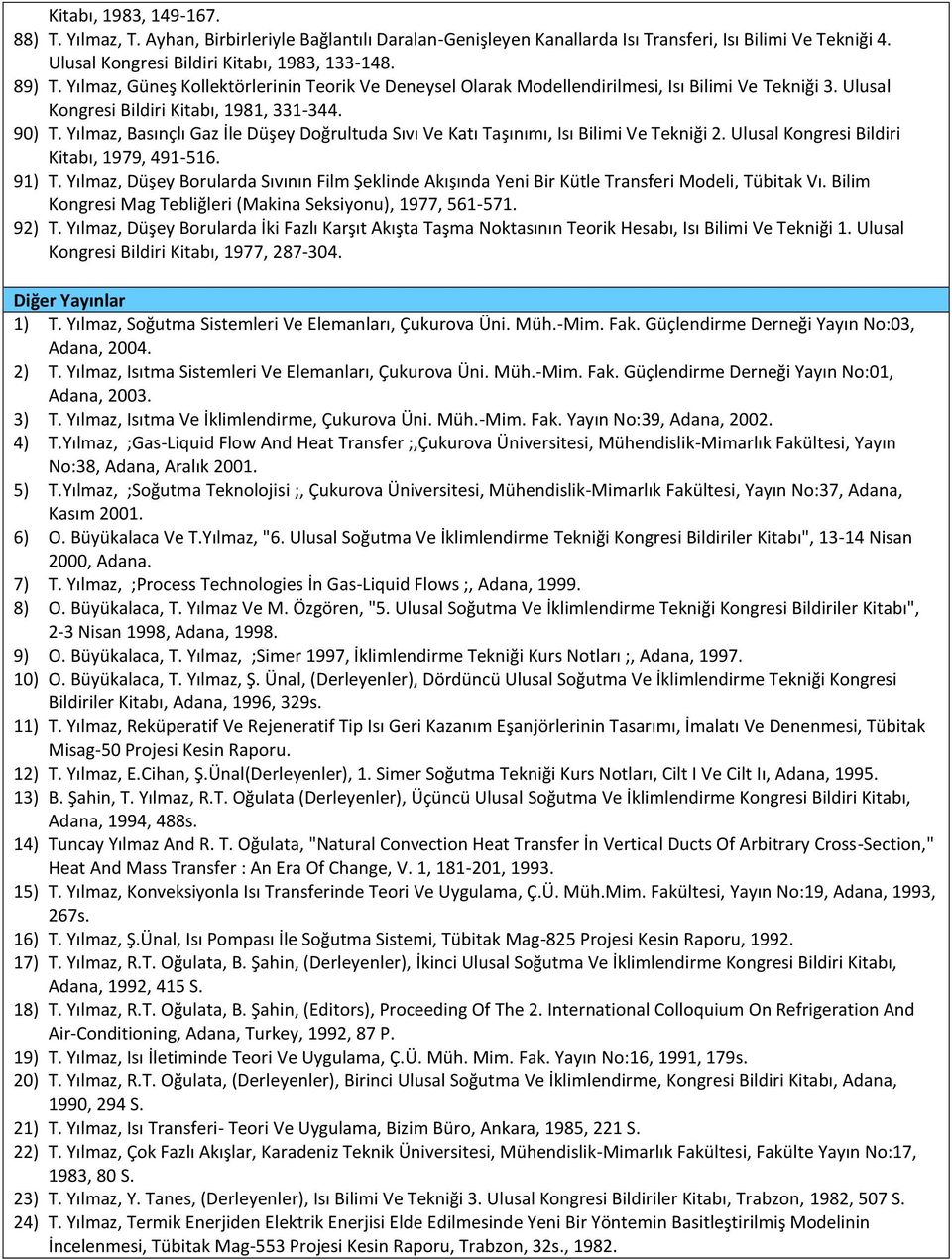 Kitabı, 1983, 149-167.
88) T. Yılmaz, T. Ayhan, Birbirleriyle Bağlantılı Daralan-Genişleyen Kanallarda Isı Transferi, Isı Bilimi Ve Tekniği 4. Ulusal Kongresi Bildiri Kitabı, 1983, 133-148.
89) T. Yılmaz, Güneş Kollektörlerinin Teorik Ve Deneysel Olarak Modellendirilmesi, Isı Bilimi Ve Tekniği 3. Ulusal Kongresi Bildiri Kitabı, 1981, 331-344.
90) T. Yılmaz, Basınçlı Gaz İle Düşey Doğrultuda Sıvı Ve Katı Taşınımı, Isı Bilimi Ve Tekniği 2. Ulusal Kongresi Bildiri Kitabı, 1979, 491-516.
91) T. Yılmaz, Düşey Borularda Sıvının Film Şeklinde Akışında Yeni Bir Kütle Transferi Modeli, Tübitak Vı. Bilim Kongresi Mag Tebliğleri (Makina Seksiyonu), 1977, 561-571.
92) T. Yılmaz, Düşey Borularda İki Fazlı Karşıt Akışta Taşma Noktasının Teorik Hesabı, Isı Bilimi Ve Tekniği 1. Ulusal Kongresi Bildiri Kitabı, 1977, 287-304.

Diğer Yayınlar
1) T. Yılmaz, Soğutma Sistemleri Ve Elemanları, Çukurova Üni. Müh.-Mim. Fak. Güçlendirme Derneği Yayın No:03, Adana, 2004.
2) T. Yılmaz, Isıtma Sistemleri Ve Elemanları, Çukurova Üni. Müh.-Mim. Fak. Güçlendirme Derneği Yayın No:01, Adana, 2003.
3) T. Yılmaz, Isıtma Ve İklimlendirme, Çukurova Üni. Müh.-Mim. Fak. Yayın No:39, Adana, 2002.
4) T.Yılmaz, ;Gas-Liquid Flow And Heat Transfer ;,Çukurova Üniversitesi, Mühendislik-Mimarlık Fakültesi, Yayın No:38, Adana, Aralık 2001.
5) T.Yılmaz, ;Soğutma Teknolojisi ;, Çukurova Üniversitesi, Mühendislik-Mimarlık Fakültesi, Yayın No:37, Adana, Kasım 2001.
6) O. Büyükalaca Ve T.Yılmaz, "6. Ulusal Soğutma Ve İklimlendirme Tekniği Kongresi Bildiriler Kitabı", 13-14 Nisan 2000, Adana.
7) T. Yılmaz, ;Process Technologies İn Gas-Liquid Flows ;, Adana, 1999.
8) O. Büyükalaca, T. Yılmaz Ve M. Özgören, "5. Ulusal Soğutma Ve İklimlendirme Tekniği Kongresi Bildiriler Kitabı", 2-3 Nisan 1998, Adana, 1998.
9) O. Büyükalaca, T. Yılmaz, ;Simer 1997, İklimlendirme Tekniği Kurs Notları ;, Adana, 1997.
10) O. Büyükalaca, T. Yılmaz, Ş. Ünal, (Derleyenler), Dördüncü Ulusal Soğutma Ve İklimlendirme Tekniği Kongresi Bildiriler Kitabı, Adana, 1996, 329s.
11) T. Yılmaz, Reküperatif Ve Rejeneratif Tip Isı Geri Kazanım Eşanjörlerinin Tasarımı, İmalatı Ve Denenmesi, Tübitak Misag-50 Projesi Kesin Raporu.
12) T. Yılmaz, E.Cihan, Ş.Ünal(Derleyenler), 1. Simer Soğutma Tekniği Kurs Notları, Cilt I Ve Cilt Iı, Adana, 1995.
13) B. Şahin, T. Yılmaz, R.T. Oğulata (Derleyenler), Üçüncü Ulusal Soğutma Ve İklimlendirme Kongresi Bildiri Kitabı, Adana, 1994, 488s.
14) Tuncay Yılmaz And R. T. Oğulata, "Natural Convection Heat Transfer İn Vertical Ducts Of Arbitrary Cross-Section," Heat And Mass Transfer : An Era Of Change, V. 1, 181-201, 1993.
15) T. Yılmaz, Konveksiyonla Isı Transferinde Teori Ve Uygulama, Ç.Ü. Müh.Mim. Fakültesi, Yayın No:19, Adana, 1993, 267s.
16) T. Yılmaz, Ş.Ünal, Isı Pompası İle Soğutma Sistemi, Tübitak Mag-825 Projesi Kesin Raporu, 1992.
17) T. Yılmaz, R.T. Oğulata, B. Şahin, (Derleyenler), İkinci Ulusal Soğutma Ve İklimlendirme Kongresi Bildiri Kitabı, Adana, 1992, 415 S.
18) T. Yılmaz, R.T. Oğulata, B. Şahin, (Editors), Proceeding Of The 2. International Colloquium On Refrigeration And Air-Conditioning, Adana, Turkey, 1992, 87 P.
19) T. Yılmaz, Isı İletiminde Teori Ve Uygulama, Ç.Ü. Müh. Mim. Fak. Yayın No:16, 1991, 179s.
20) T. Yılmaz, R.T. Oğulata, (Derleyenler), Birinci Ulusal Soğutma Ve İklimlendirme, Kongresi Bildiri Kitabı, Adana, 1990, 294 S.
21) T. Yılmaz, Isı Transferi- Teori Ve Uygulama, Bizim Büro, Ankara, 1985, 221 S.
22) T. Yılmaz, Çok Fazlı Akışlar, Karadeniz Teknik Üniversitesi, Mühendislik-Mimarlık Fakültesi, Fakülte Yayın No:17, 1983, 80 S.
23) T. Yılmaz, Y. Tanes, (Derleyenler), Isı Bilimi Ve Tekniği 3. Ulusal Kongresi Bildiriler Kitabı, Trabzon, 1982, 507 S.
24) T. Yılmaz, Termik Enerjiden Elektrik Enerjisi Elde Edilmesinde Yeni Bir Yöntemin Basitleştirilmiş Modelinin İncelenmesi, Tübitak Mag-553 Projesi Kesin Raporu, Trabzon, 32s., 1982.